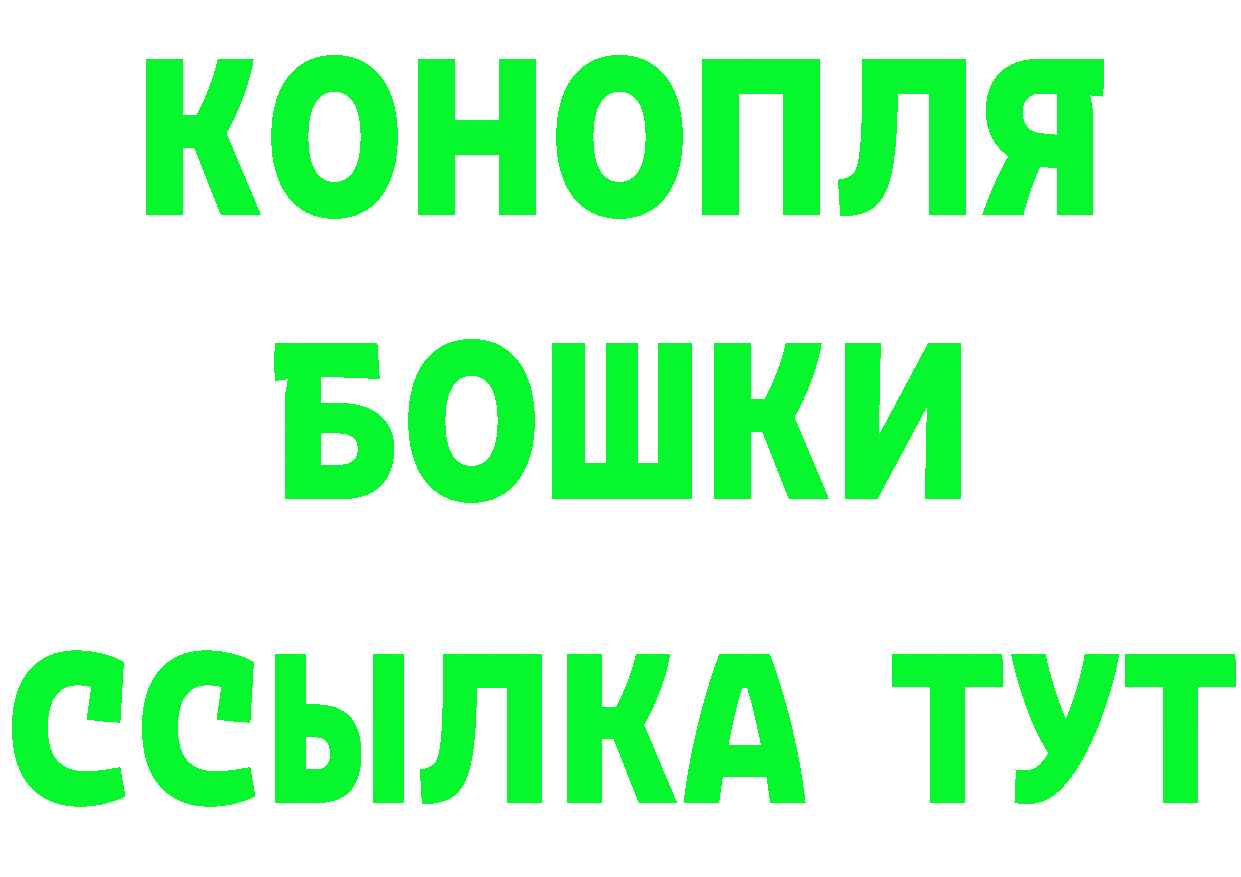 КОНОПЛЯ
БОШКИ
ССЫЛКА ТУТ